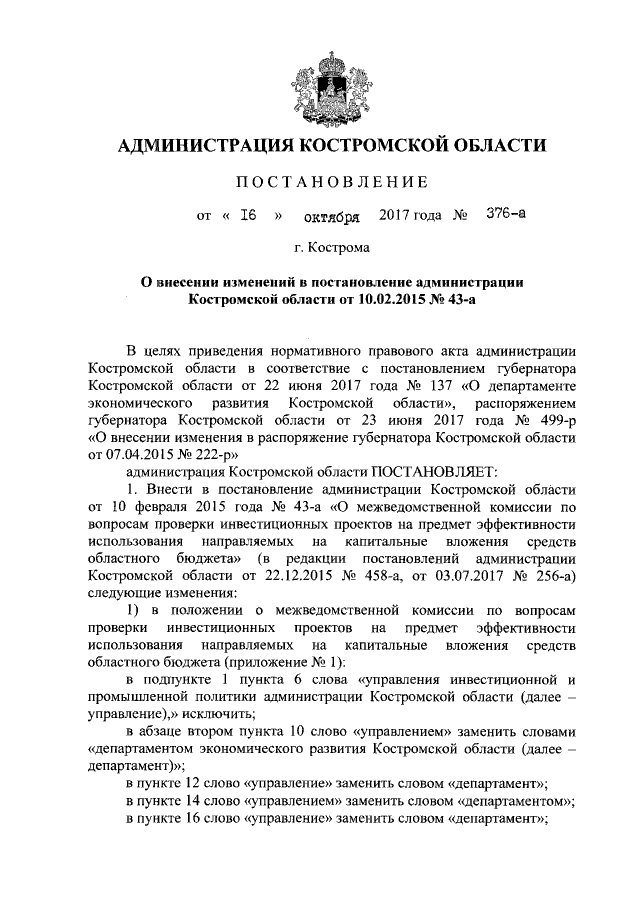 АДМИНИСТРАЦИЯ КОСТРОМСКОЙ ОБЛАСТИ

ПОСТАНОВЛЕНИЕ

от « 16 » октября 2017 года № 376-а

г. Кострома

О внесении изменений в постановление администрации Костромской области от 10.02.2015 № 43-а

В целях приведения нормативного правового акта администрации Костромской области в соответствие с постановлением губернатора Костромской области от 22 июня 2017 года № 137 «О департаменте экономического развития Костромской области», распоряжением губернатора Костромской области от 23 июня 2017 года № 499-р «О внесении изменения в распоряжение губернатора Костромской области от 07.04.2015 № 222-р»

администрация Костромской области ПОСТАНОВЛЯЕТ:

1. Внести в постановление администрации Костромской области от 10 февраля 2015 года № 43-а «О межведомственной комиссии по вопросам проверки инвестиционных проектов на предмет эффективности использования направляемых на капитальные вложения средств областного бюджета» (в редакции постановлений администрации Костромской области от 22.12.2015 № 458-а, от 03.07.2017 № 256-а) следующие изменения:

1) в положении о межведомственной комиссии по вопросам проверки инвестиционных проектов на предмет эффективности использования направляемых на капитальные вложения средств областного бюджета (приложение № 1):

в подпункте 1 пункта 6 слова «управления инвестиционной и промышленной политики администрации Костромской области (далее – управление),» исключить;

в абзаце втором пункта 10 слово «управлением» заменить словами «департаментом экономического развития Костромской области (далее – департамент)»;

в пункте 12 слово «управление» заменить словом «департамент»;

в пункте 14 слово «управлением» заменить словом «департаментом»;

в пункте 16 слово «управление» заменить словом «департамент»;